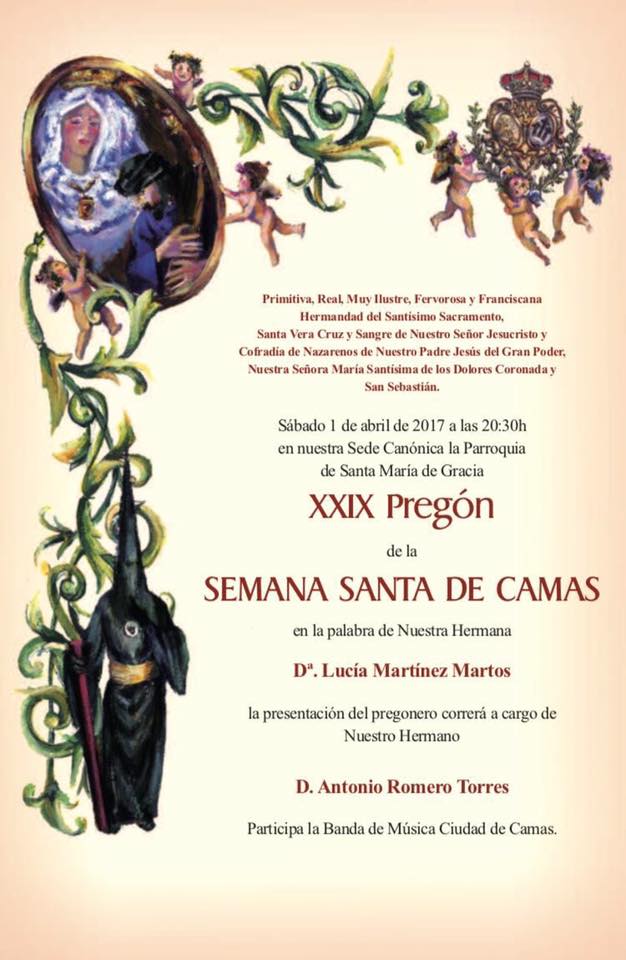 Primitiva, Real, Muy Ilustre, Fervorosa y Franciscana Hermandad del Santísimo Sacramento, Santa Vera Cruz y Sangre de Nuestro Señor Jesucristo y Cofradía de Nazarenos de Nuestro Padre Jesús del Gran Poder, Nuestra Señora María Santísima de los Dolores Coronada y San Sebastián.

Sábado 1 de abril de 2017 a las 20:30h
en nuestra Sede Canónica la Parroquia
de Santa María de Gracia

XXIX Pregón

de la

SEMANA SANTA DE CAMAS

en la palabra de Nuestra Hermana

Dª. Lucía Martínez Martos

la presentación del pregonero correrá a cargo de Nuestro Hermano

D. Antonio Romero Torres

Participa la Banda de Música Ciudad de Camas.